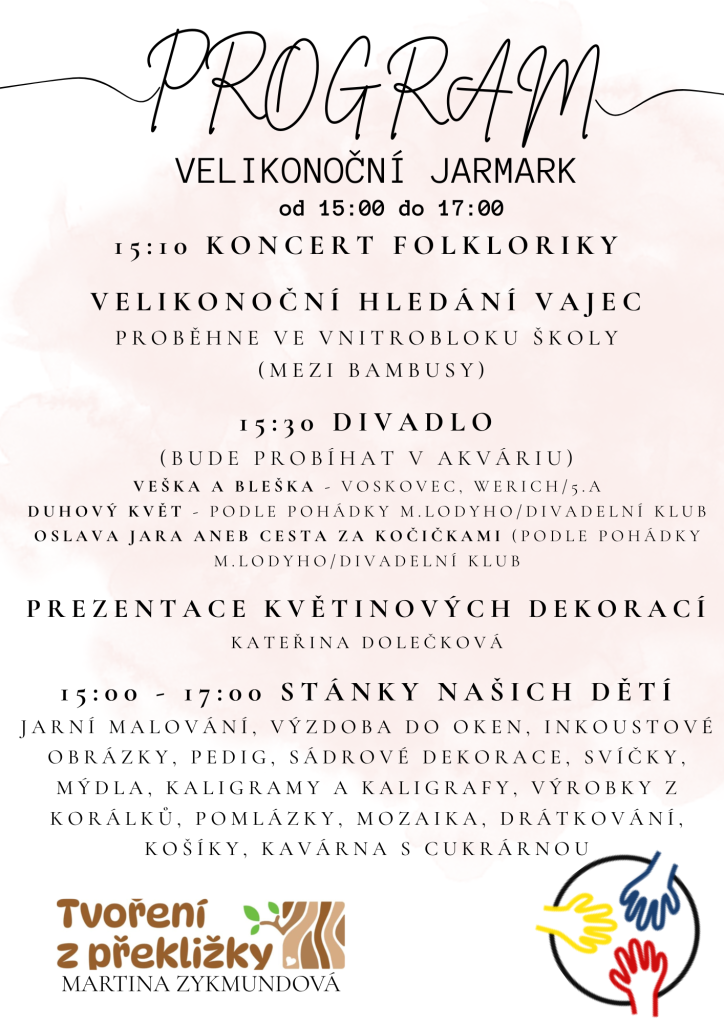 PROGRAM

VELIKONOČNÍ JARMARK
od 15:00 do 17:00

15:10 KONCERT FOLKLORIKY

VELIKONOČNÍ HLEDÁNÍ VAJEC
PROBĚHNE VE VNITROBLOKU ŠKOLY
(MEZI BAMBUSY)

15:30 DIVADLO
(BUDE PROBÍHAT V AKVÁRIU)
VEŠKA A BLEŠKA - VOSKOVEC, WERICH/5.A
DUHOVÝ KVĚT - PODLE POHÁDKY M.LODYHO/DIVADELNÍ KLUB
OSLAVA JARA ANEB CESTA ZA KOČIČKAMI (PODLE POHÁDKY M.LODYHO/DIVADELNÍ KLUB

PREZENTACE KVĚTINOVÝCH DEKORACÍ
KATEŘINA DOLEČKOVÁ

15:00 - 17:00 STÁNKY NAŠICH DĚTÍ
JARNÍ MALOVÁNÍ, VÝZDOBA DO OKEN, INKOUSTOVÉ OBRÁZKY, PEDIG, SÁDROVÉ DEKORACE, SVÍČKY, MÝDLA, KALIGRAMY A KALIGRAFY, VÝROBKY Z KORÁLKŮ, POMLÁZKY, MOZAIKA, DRÁTKOVÁNÍ, KOŠÍKY, KAVÁRNA S CUKRÁRNOU

Tvoření
z překližky
MARTINA ZYKMUNDOVÁ